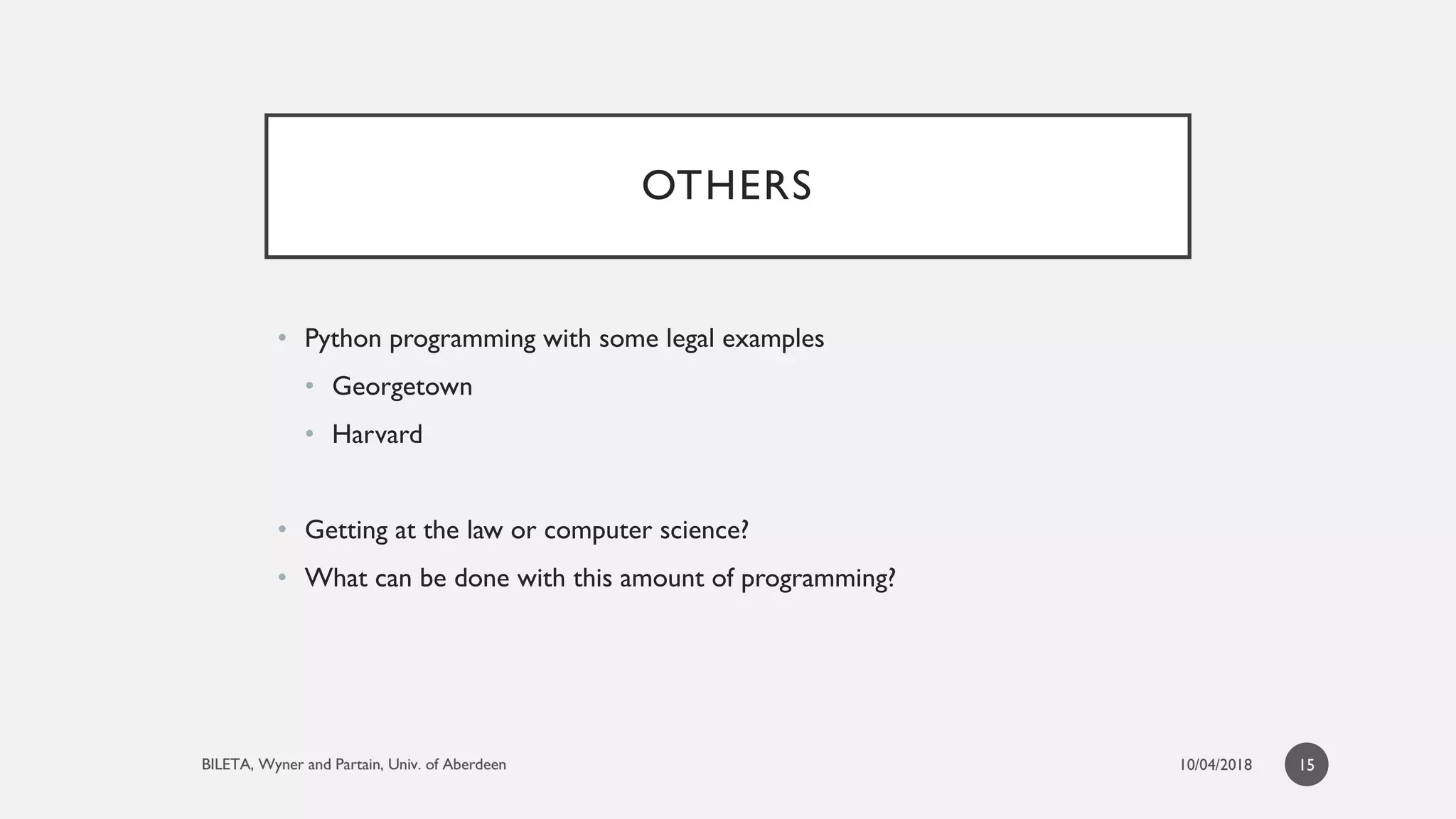 OTHERS

• Python programming with some legal examples
  • Georgetown
  • Harvard

• Getting at the law or computer science?
• What can be done with this amount of programming?

BILETA, Wyner and Partain, Univ. of Aberdeen

10/04/2018

15